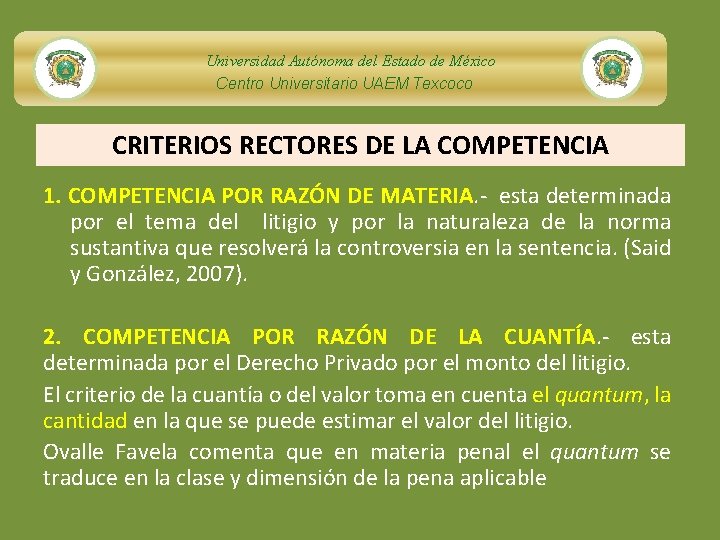 Universidad Autónoma del Estado de México
Centro Universitario UAEM Texcoco

CRITERIOS RECTORES DE LA COMPETENCIA

1. COMPETENCIA POR RAZÓN DE MATERIA.- esta determinada por el tema del litigio y por la naturaleza de la norma sustantiva que resolverá la controversia en la sentencia. (Said y González, 2007).

2. COMPETENCIA POR RAZÓN DE LA CUANTÍA.- esta determinada por el Derecho Privado por el monto del litigio.

El criterio de la cuantía o del valor toma en cuenta el quantum, la cantidad en la que se puede estimar el valor del litigio.

Ovalle Favela comenta que en materia penal el quantum se traduce en la clase y dimensión de la pena aplicable